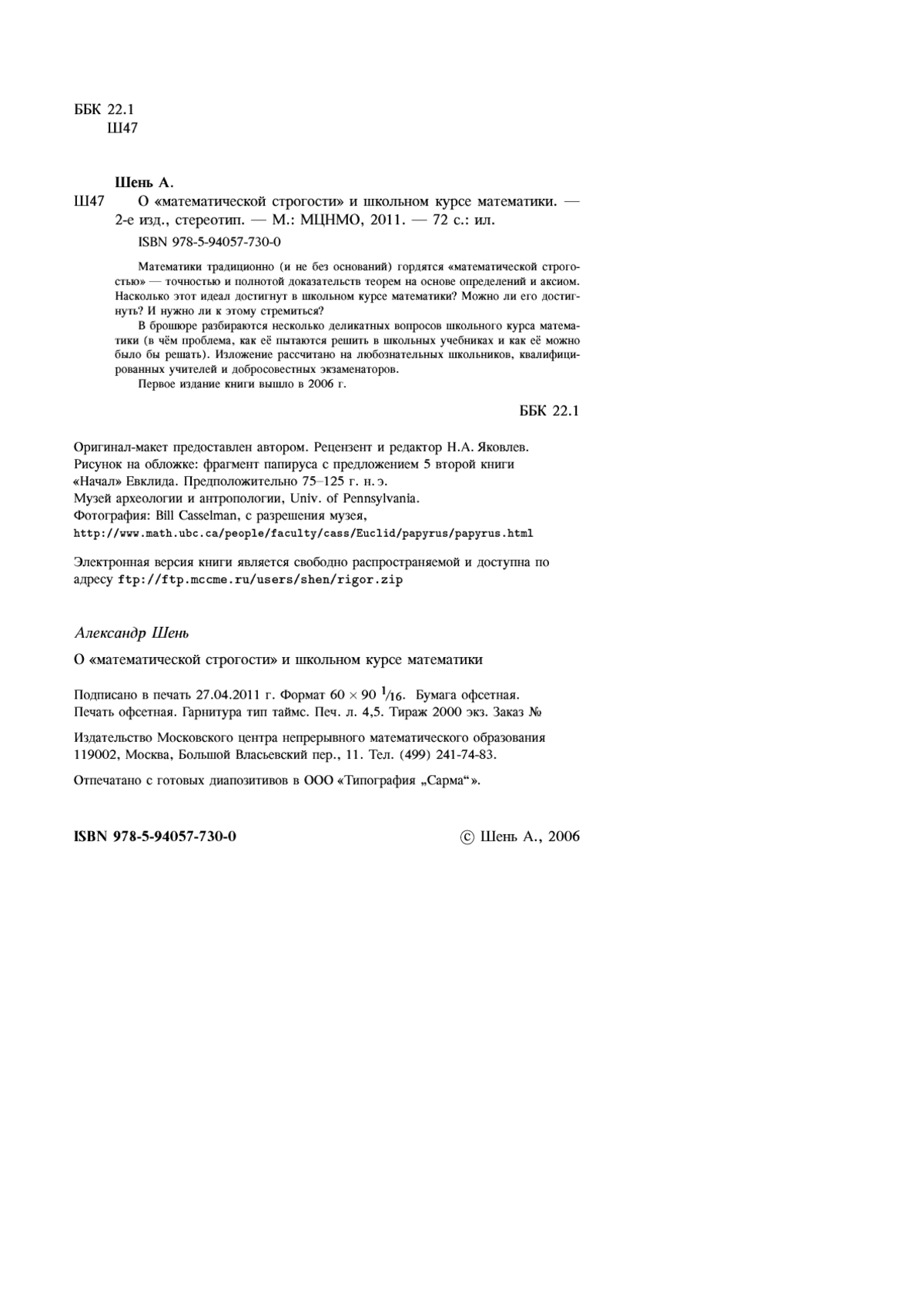 ББК 22.1
Ш47

Шень А.
Ш47 О «математической строгости» и школьном курсе математики. — 2-е изд., стереотип. — М.: МЦНМО, 2011. — 72 с.: ил.

ISBN 978-5-94057-730-0

Математики традиционно (и не без оснований) гордятся «математической строгостью» — точностью и полнотой доказательств теорем на основе определений и аксиом. Насколько этот идеал достигнут в школьном курсе математики? Можно ли его достигнуть? И нужно ли к этому стремиться?

В брошюре разбираются несколько деликатных вопросов школьного курса математики (в чём проблема, как её пытаются решить в школьных учебниках и как её можно было бы решать). Изложение рассчитано на любознательных школьников, квалифицированных учителей и добросовестных экзаменаторов.

Первое издание книги вышло в 2006 г.

ББК 22.1

Оригинал-макет предоставлен автором. Рецензент и редактор Н.А. Яковлев.
Рисунок на обложке: фрагмент папируса с предложением 5 второй книги «Начал» Евклида. Предположительно 75–125 г. н. э.
Музей археологии и антропологии, Univ. of Pennsylvania.
Фотография: Bill Casselman, с разрешения музея,
http://www.math.ubc.ca/people/faculty/cass/Euclid/papyrus/papyrus.html

Электронная версия книги является свободно распространяемой и доступна по адресу ftp://ftp.mccme.ru/users/shen/rigor.zip

Александр Шень

О «математической строгости» и школьном курсе математики

Подписано в печать 27.04.2011 г. Формат $60 \times 90$ $^1/_{16}$. Бумага офсетная.
Печать офсетная. Гарнитура тип таймс. Печ. л. 4,5. Тираж 2000 экз. Заказ №

Издательство Московского центра непрерывного математического образования
119002, Москва, Большой Власьевский пер., 11. Тел. (499) 241-74-83.

Отпечатано с готовых диапозитивов в ООО «Типография „Сарма“».

ISBN 978-5-94057-730-0

© Шень А., 2006